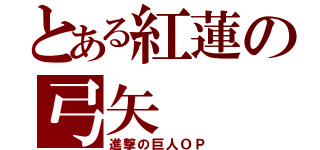 とある紅蓮の弓矢

進撃の巨人ＯＰ